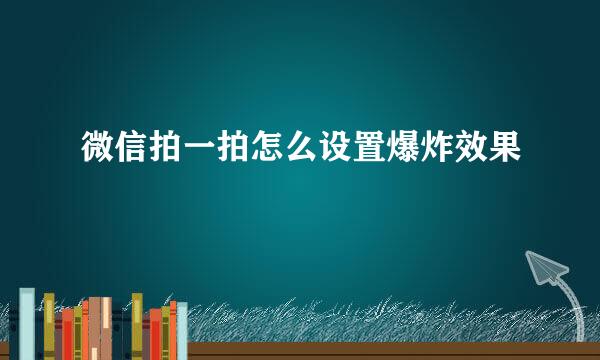 微信拍一拍怎么设置爆炸效果